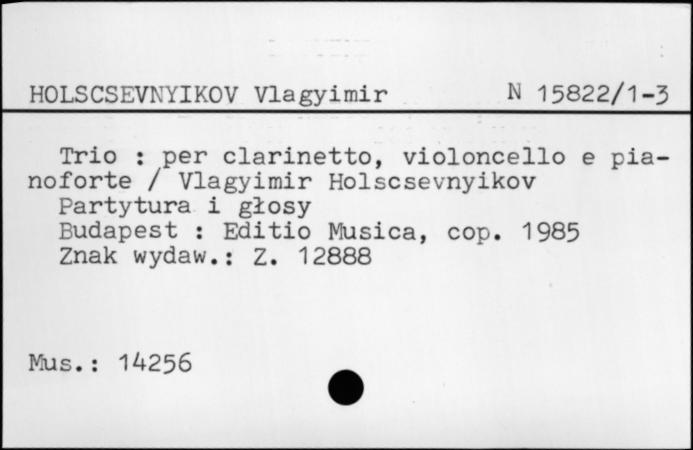 HOLSCSEVNYIKOV Vlagyimir N 15822/1-3

Trio : per clarinetto, violoncello e pianoforte / Vlagyimir Holscsevnyikov
Partytura i głosy
Budapest : Editio Musica, cop. 1985
Znak wydaw.: Z. 12888

Mus.: 14256